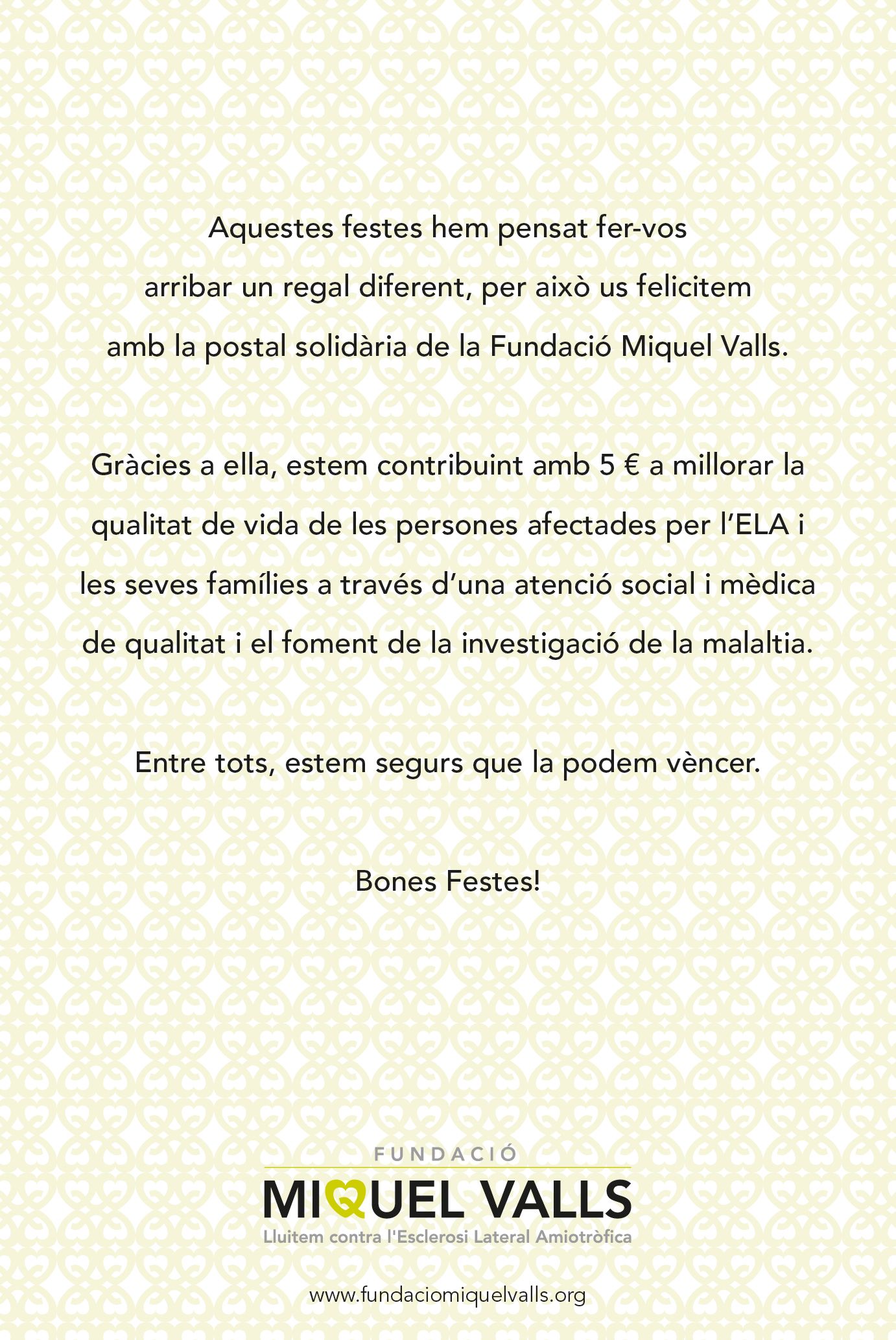 Aquestes festes hem pensat fer-vos arribar un regal diferent, per això us felicitem amb la postal solidària de la Fundació Miquel Valls.

Gràcies a ella, estem contribuint amb 5 € a millorar la qualitat de vida de les persones afectades per l'ELA i les seves famílies a través d'una atenció social i mèdica de qualitat i el foment de la investigació de la malaltia.

Entre tots, estem segurs que la podem vèncer.

Bones Festes!

FUNDACIÓ
MIQUEL VALLS
Lluitem contra l'Esclerosi Lateral Amiotròfica

www.fundaciomiquelvalls.org